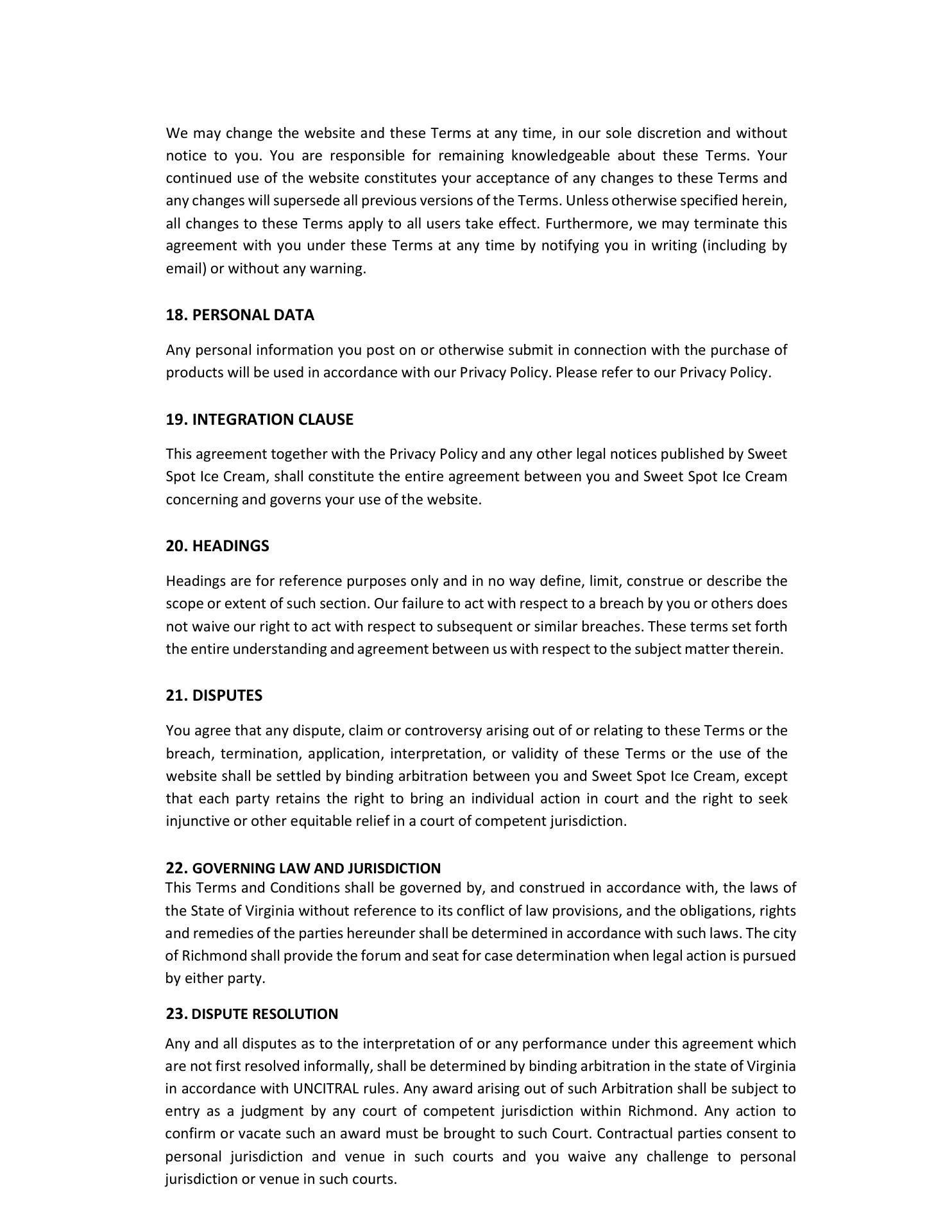 We may change the website and these Terms at any time, in our sole discretion and without notice to you. You are responsible for remaining knowledgeable about these Terms. Your continued use of the website constitutes your acceptance of any changes to these Terms and any changes will supersede all previous versions of the Terms. Unless otherwise specified herein, all changes to these Terms apply to all users take effect. Furthermore, we may terminate this agreement with you under these Terms at any time by notifying you in writing (including by email) or without any warning.

18. PERSONAL DATA

Any personal information you post on or otherwise submit in connection with the purchase of products will be used in accordance with our Privacy Policy. Please refer to our Privacy Policy.

19. INTEGRATION CLAUSE

This agreement together with the Privacy Policy and any other legal notices published by Sweet Spot Ice Cream, shall constitute the entire agreement between you and Sweet Spot Ice Cream concerning and governs your use of the website.

20. HEADINGS

Headings are for reference purposes only and in no way define, limit, construe or describe the scope or extent of such section. Our failure to act with respect to a breach by you or others does not waive our right to act with respect to subsequent or similar breaches. These terms set forth the entire understanding and agreement between us with respect to the subject matter therein.

21. DISPUTES

You agree that any dispute, claim or controversy arising out of or relating to these Terms or the breach, termination, application, interpretation, or validity of these Terms or the use of the website shall be settled by binding arbitration between you and Sweet Spot Ice Cream, except that each party retains the right to bring an individual action in court and the right to seek injunctive or other equitable relief in a court of competent jurisdiction.

22. GOVERNING LAW AND JURISDICTION
This Terms and Conditions shall be governed by, and construed in accordance with, the laws of the State of Virginia without reference to its conflict of law provisions, and the obligations, rights and remedies of the parties hereunder shall be determined in accordance with such laws. The city of Richmond shall provide the forum and seat for case determination when legal action is pursued by either party.

23. DISPUTE RESOLUTION

Any and all disputes as to the interpretation of or any performance under this agreement which are not first resolved informally, shall be determined by binding arbitration in the state of Virginia in accordance with UNCITRAL rules. Any award arising out of such Arbitration shall be subject to entry as a judgment by any court of competent jurisdiction within Richmond. Any action to confirm or vacate such an award must be brought to such Court. Contractual parties consent to personal jurisdiction and venue in such courts and you waive any challenge to personal jurisdiction or venue in such courts.